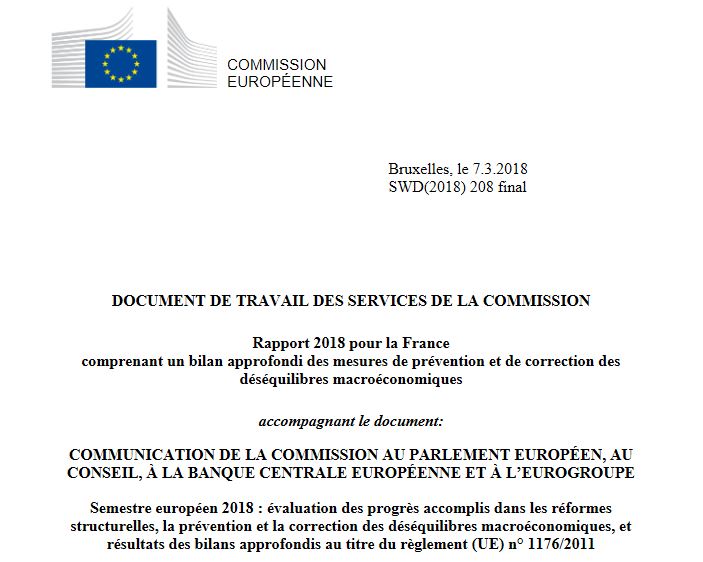 COMMISSION
EUROPÉENNE

Bruxelles, le 7.3.2018
SWD(2018) 208 final

DOCUMENT DE TRAVAIL DES SERVICES DE LA COMMISSION

Rapport 2018 pour la France
comprenant un bilan approfondi des mesures de prévention et de correction des déséquilibres macroéconomiques

accompagnant le document:

COMMUNICATION DE LA COMMISSION AU PARLEMENT EUROPÉEN, AU CONSEIL, À LA BANQUE CENTRALE EUROPÉENNE ET À L'EUROGROUPE

Semestre européen 2018 : évaluation des progrès accomplis dans les réformes structurelles, la prévention et la correction des déséquilibres macroéconomiques, et résultats des bilans approfondis au titre du règlement (UE) n° 1176/2011